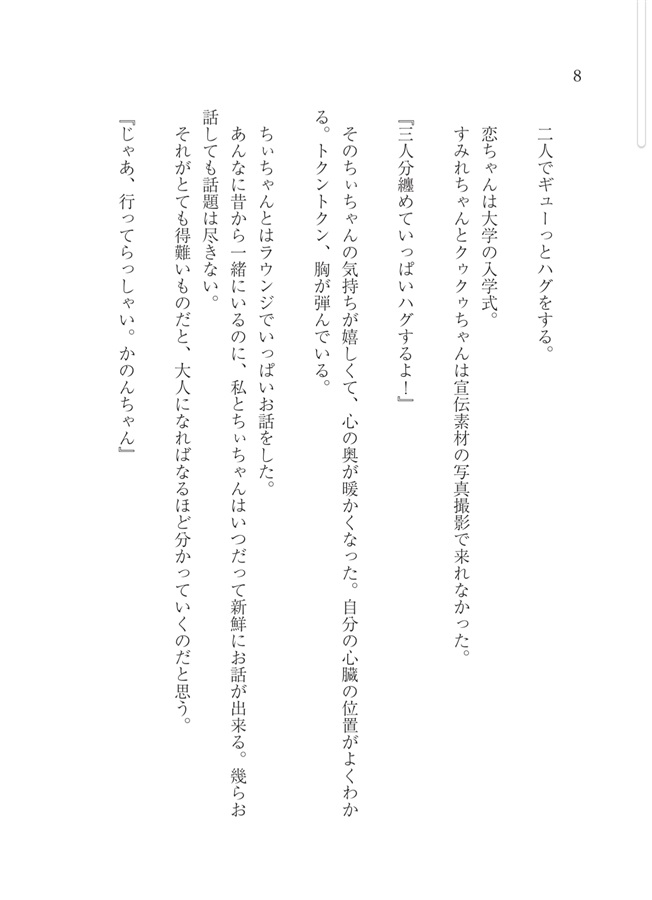 8

二人でギューっとハグをする。
恋ちゃんは大学の入学式。
すみれちゃんとクゥクゥちゃんは宣伝素材の写真撮影で来れなかった。

『三人分纏めていっぱいハグするよ！』

そのちぃちゃんの気持ちが嬉しくて、心の奥が暖かくなった。自分の心臓の位置がよくわかる。トクントクン、胸が弾んでいる。

ちぃちゃんとはラウンジでいっぱいお話をした。
あんなに昔から一緒にいるのに、私とちぃちゃんはいつだって新鮮にお話が出来る。幾らお話しても話題は尽きない。
それがとても得難いものだと、大人になればなるほど分かっていくのだと思う。

『じゃあ、行ってらっしゃい。かのんちゃん』